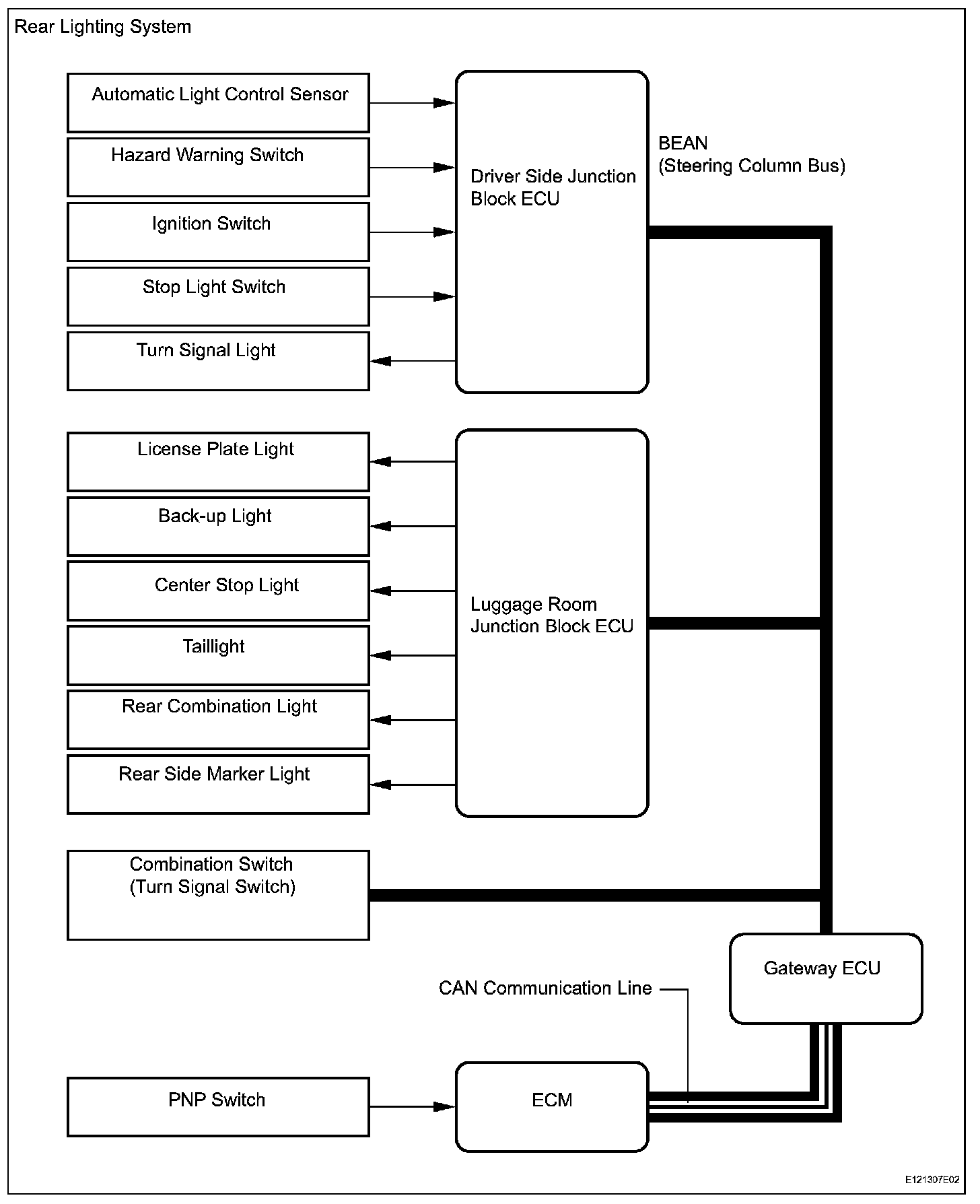 Rear Lighting System

Automatic Light Control Sensor

Hazard Warning Switch

Ignition Switch

Stop Light Switch

Turn Signal Light

Driver Side Junction Block ECU

BEAN (Steering Column Bus)

License Plate Light

Back-up Light

Center Stop Light

Taillight

Rear Combination Light

Rear Side Marker Light

Luggage Room Junction Block ECU

Combination Switch (Turn Signal Switch)

Gateway ECU

CAN Communication Line

PNP Switch

ECM

E121307E02